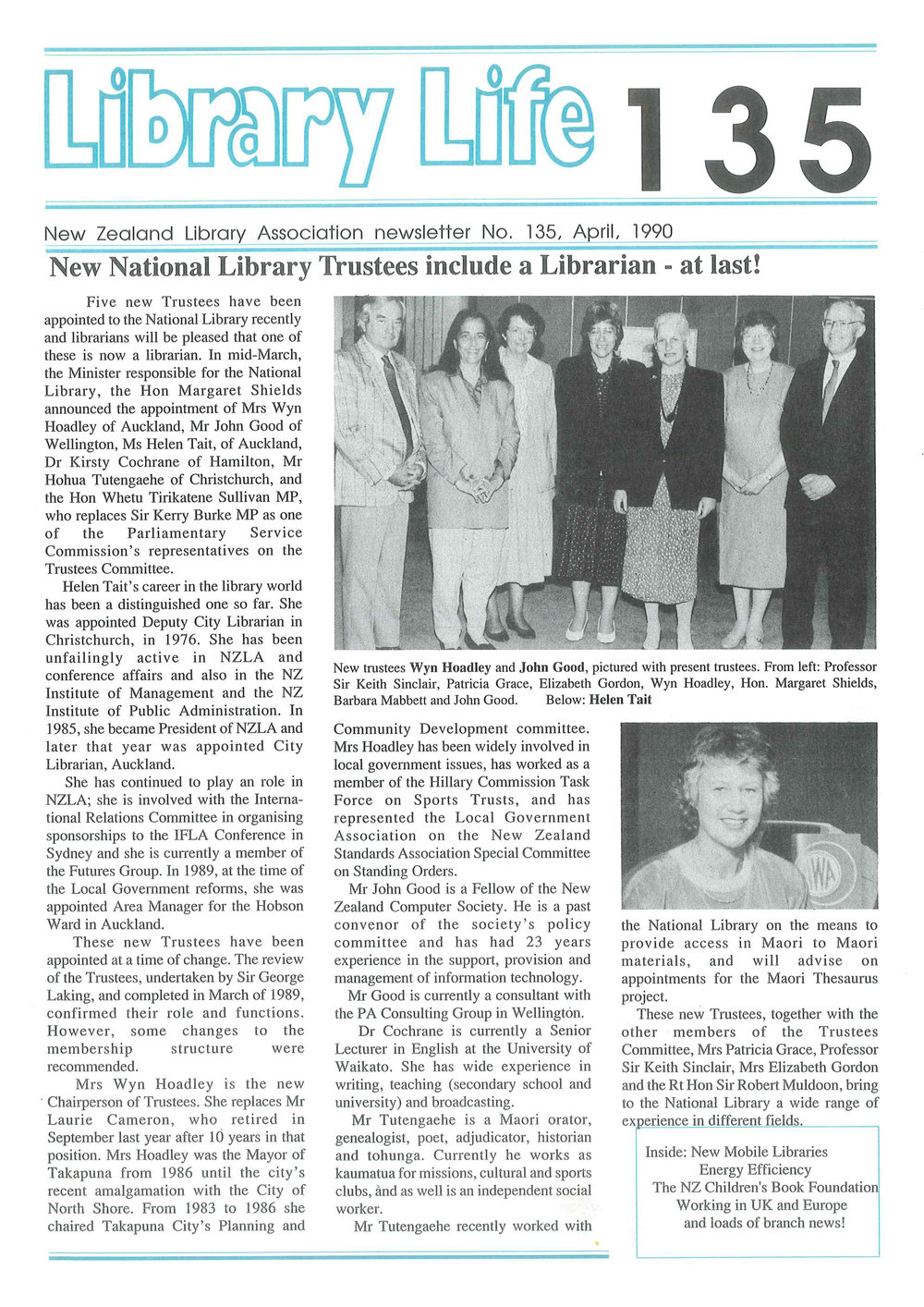 Library Life 135

New Zealand Library Association newsletter No. 135, April, 1990

New National Library Trustees include a Librarian - at last!

Five new Trustees have been appointed to the National Library recently and librarians will be pleased that one of these is now a librarian. In mid-March, the Minister responsible for the National Library, the Hon Margaret Shields announced the appointment of Mrs Wyn Hoadley of Auckland, Mr John Good of Wellington, Ms Helen Tait, of Auckland, Dr Kirsty Cochrane of Hamilton, Mr Hohua Tutengaehe of Christchurch, and the Hon Whetu Tirikatene Sullivan MP, who replaces Sir Kerry Burke MP as one of the Parliamentary Service Commission's representatives on the Trustees Committee.

Helen Tait's career in the library world has been a distinguished one so far. She was appointed Deputy City Librarian in Christchurch, in 1976. She has been unfailingly active in NZLA and conference affairs and also in the NZ Institute of Management and the NZ Institute of Public Administration. In 1985, she became President of NZLA and later that year was appointed City Librarian, Auckland.

She has continued to play an role in NZLA; she is involved with the International Relations Committee in organising sponsorships to the IFLA Conference in Sydney and she is currently a member of the Futures Group. In 1989, at the time of the Local Government reforms, she was appointed Area Manager for the Hobson Ward in Auckland.

These new Trustees have been appointed at a time of change. The review of the Trustees, undertaken by Sir George Laking, and completed in March of 1989, confirmed their role and functions. However, some changes to the membership structure were recommended.

Mrs Wyn Hoadley is the new Chairperson of Trustees. She replaces Mr Laurie Cameron, who retired in September last year after 10 years in that position. Mrs Hoadley was the Mayor of Takapuna from 1986 until the city's recent amalgamation with the City of North Shore. From 1983 to 1986 she chaired Takapuna City's Planning and

New trustees Wyn Hoadley and John Good, pictured with present trustees. From left: Professor Sir Keith Sinclair, Patricia Grace, Elizabeth Gordon, Wyn Hoadley, Hon. Margaret Shields, Barbara Mabbett and John Good. Below: Helen Tait

Community Development committee. Mrs Hoadley has been widely involved in local government issues, has worked as a member of the Hillary Commission Task Force on Sports Trusts, and has represented the Local Government Association on the New Zealand Standards Association Special Committee on Standing Orders.

Mr John Good is a Fellow of the New Zealand Computer Society. He is a past convenor of the society's policy committee and has had 23 years experience in the support, provision and management of information technology.

Mr Good is currently a consultant with the PA Consulting Group in Wellington.

Dr Cochrane is currently a Senior Lecturer in English at the University of Waikato. She has wide experience in writing, teaching (secondary school and university) and broadcasting.

Mr Tutengaehe is a Maori orator, genealogist, poet, adjudicator, historian and tohunga. Currently he works as kaumatua for missions, cultural and sports clubs, and as well is an independent social worker.

Mr Tutengaehe recently worked with the National Library on the means to provide access in Maori to Maori materials, and will advise on appointments for the Maori Thesaurus project.

These new Trustees, together with the other members of the Trustees Committee, Mrs Patricia Grace, Professor Sir Keith Sinclair, Mrs Elizabeth Gordon and the Rt Hon Sir Robert Muldoon, bring to the National Library a wide range of experience in different fields.

Inside: New Mobile Libraries
Energy Efficiency
The NZ Children's Book Foundation
Working in UK and Europe
and loads of branch news!